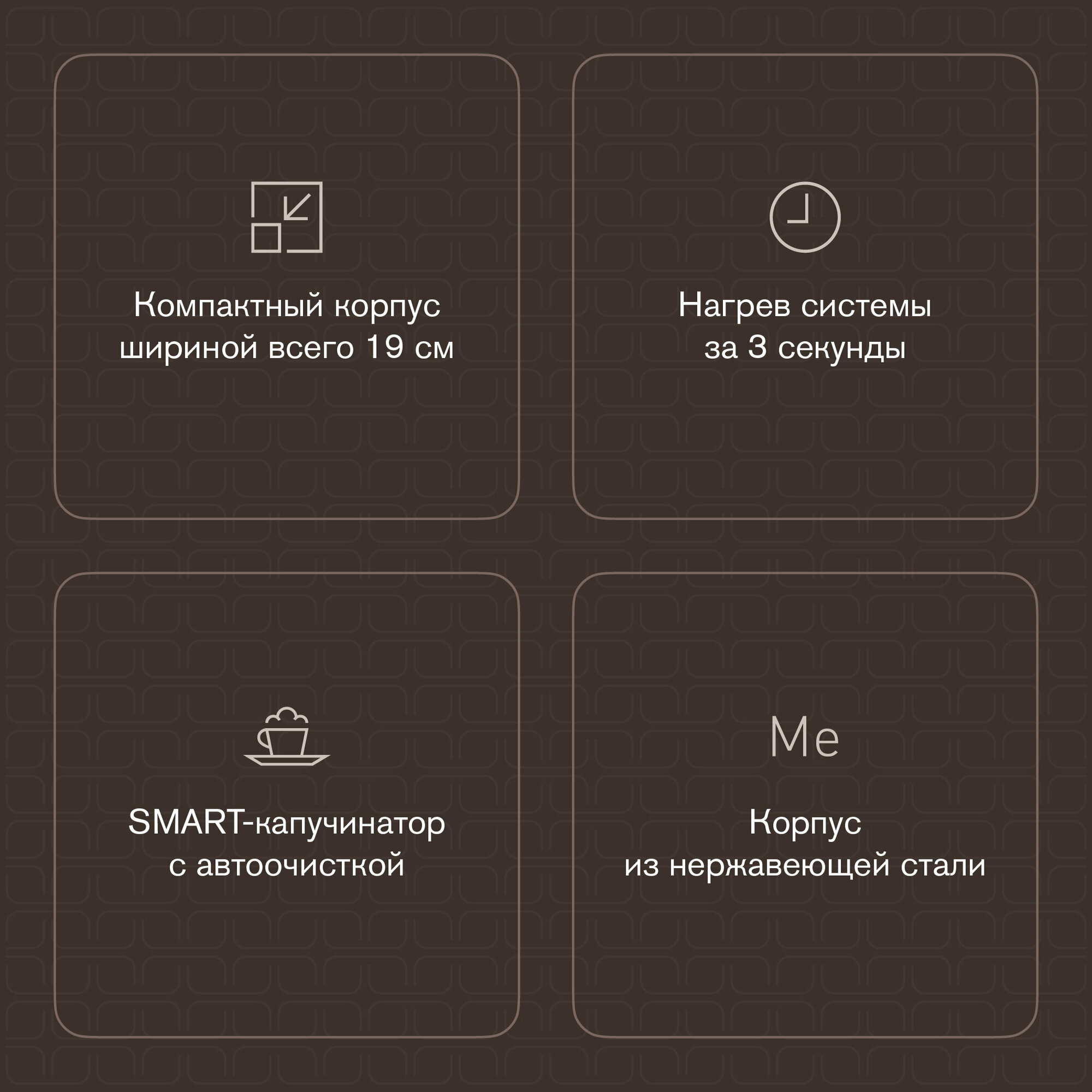 Компактный корпус шириной всего 19 см

Нагрев системы за 3 секунды

SMART-капучинатор с автоочисткой

Me

Корпус из нержавеющей стали